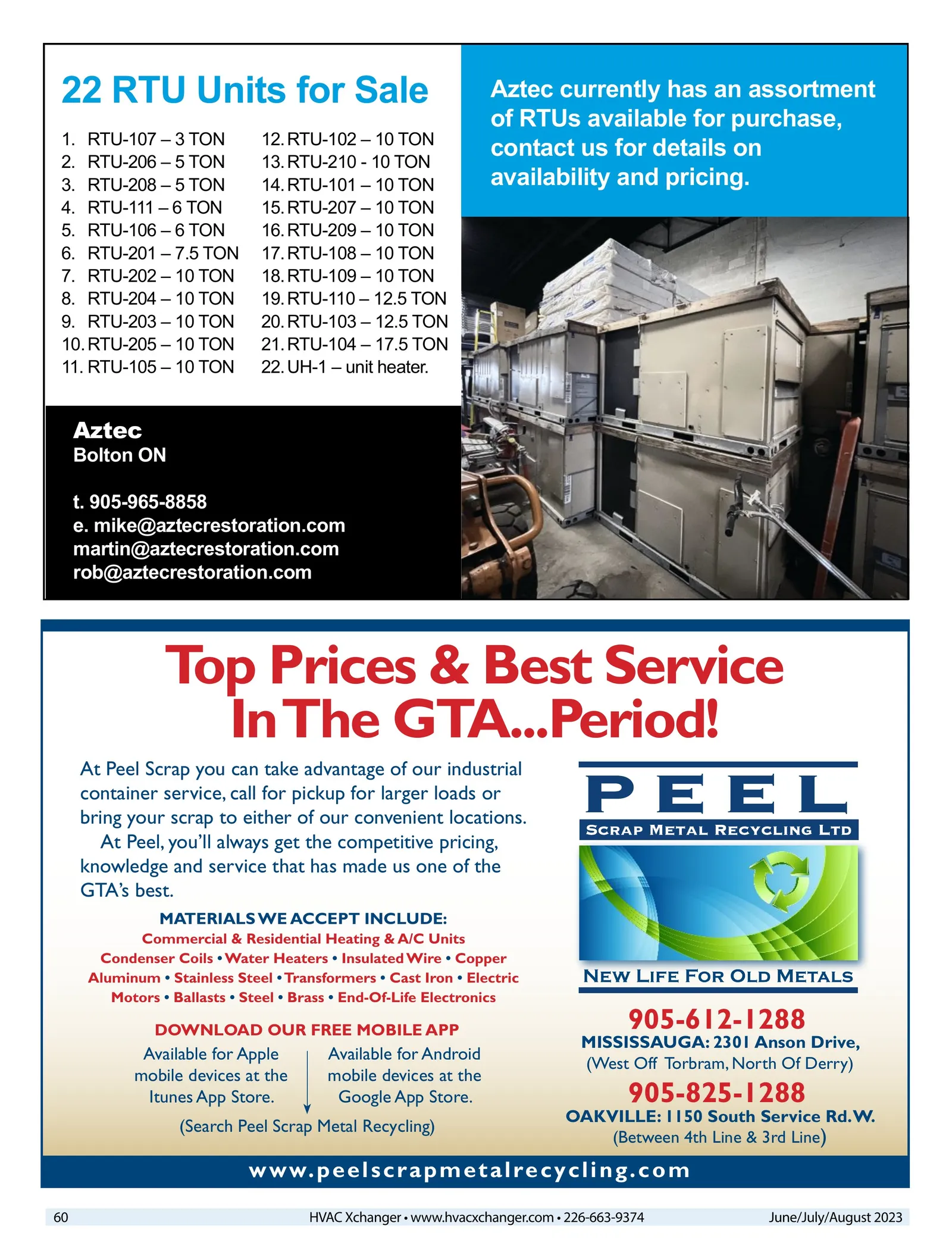 22 RTU Units for Sale

1. RTU-107 – 3 TON
2. RTU-206 – 5 TON
3. RTU-208 – 5 TON
4. RTU-111 – 6 TON
5. RTU-106 – 6 TON
6. RTU-201 – 7.5 TON
7. RTU-202 – 10 TON
8. RTU-204 – 10 TON
9. RTU-203 – 10 TON
10. RTU-205 – 10 TON
11. RTU-105 – 10 TON
12. RTU-102 – 10 TON
13. RTU-210 - 10 TON
14. RTU-101 – 10 TON
15. RTU-207 – 10 TON
16. RTU-209 – 10 TON
17. RTU-108 – 10 TON
18. RTU-109 – 10 TON
19. RTU-110 – 12.5 TON
20. RTU-103 – 12.5 TON
21. RTU-104 – 17.5 TON
22. UH-1 – unit heater.

Aztec
Bolton ON

t. 905-965-8858
e. mike@aztecrestoration.com
martin@aztecrestoration.com
rob@aztecrestoration.com

Aztec currently has an assortment of RTUs available for purchase, contact us for details on availability and pricing.

Top Prices & Best Service In The GTA...Period!

At Peel Scrap you can take advantage of our industrial container service, call for pickup for larger loads or bring your scrap to either of our convenient locations.

At Peel, you'll always get the competitive pricing, knowledge and service that has made us one of the GTA's best.

MATERIALS WE ACCEPT INCLUDE:
Commercial & Residential Heating & A/C Units
Condenser Coils • Water Heaters • Insulated Wire • Copper
Aluminum • Stainless Steel • Transformers • Cast Iron • Electric
Motors • Ballasts • Steel • Brass • End-Of-Life Electronics

DOWNLOAD OUR FREE MOBILE APP
Available for Apple mobile devices at the Itunes App Store.
Available for Android mobile devices at the Google App Store.
(Search Peel Scrap Metal Recycling)

PEEL
SCRAP METAL RECYCLING LTD
NEW LIFE FOR OLD METALS

905-612-1288
MISSISSAUGA: 2301 Anson Drive,
(West Off Torbram, North Of Derry)
905-825-1288
OAKVILLE: 1150 South Service Rd.W.
(Between 4th Line & 3rd Line)

www.peelscrapmetalrecycling.com

60 HVAC Xchanger • www.hvacxchanger.com • 226-663-9374 June/July/August 2023